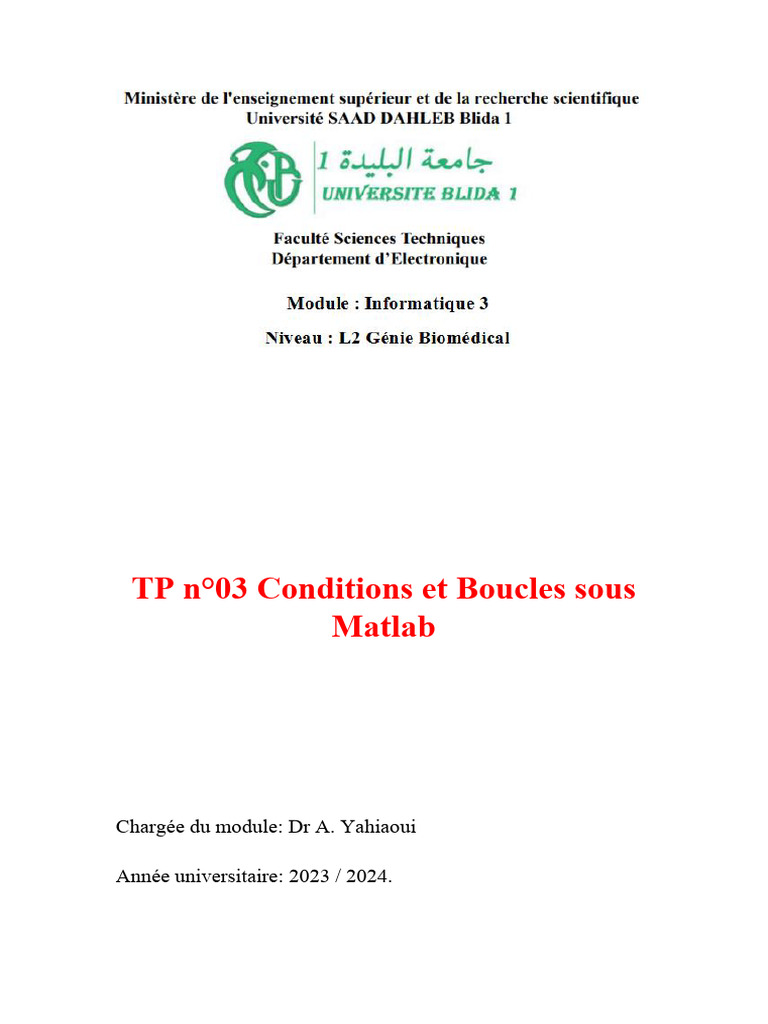 Ministère de l'enseignement supérieur et de la recherche scientifique
Université SAAD DAHLEB Blida 1

جامعة البليدة 1
UNIVERSITE BLIDA 1

Faculté Sciences Techniques
Département d'Electronique

Module : Informatique 3

Niveau : L2 Génie Biomédical

TP n°03 Conditions et Boucles sous Matlab

Chargée du module: Dr A. Yahiaoui

Année universitaire: 2023 / 2024.